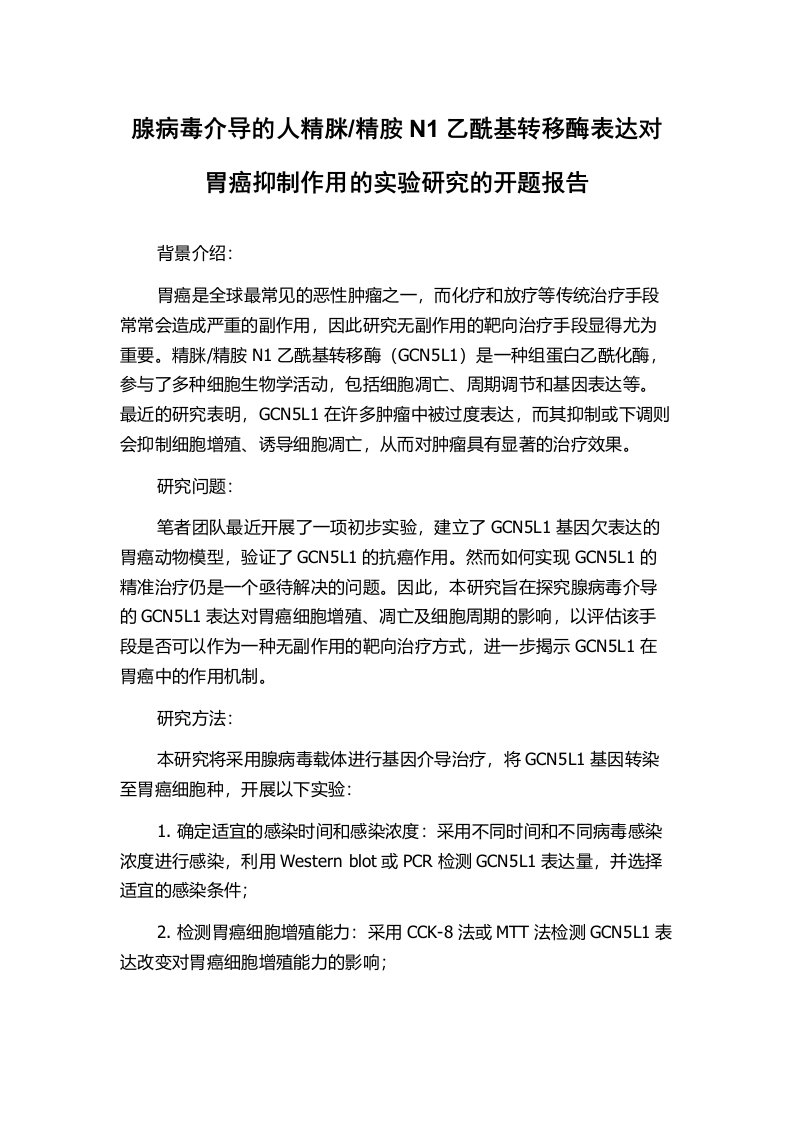 腺病毒介导的人精脒/精胺 N1 乙酰基转移酶表达对胃癌抑制作用的实验研究的开题报告

背景介绍：

胃癌是全球最常见的恶性肿瘤之一，而化疗和放疗等传统治疗手段常常会造成严重的副作用，因此研究无副作用的靶向治疗手段显得尤为重要。精脒/精胺 N1 乙酰基转移酶（GCN5L1）是一种组蛋白乙酰化酶，参与了多种细胞生物学活动，包括细胞凋亡、周期调节和基因表达等。最近的研究表明，GCN5L1 在许多肿瘤中被过度表达，而其抑制或下调则会抑制细胞增殖、诱导细胞凋亡，从而对肿瘤具有显著的治疗效果。

研究问题：

笔者团队最近开展了一项初步实验，建立了 GCN5L1 基因欠表达的胃癌动物模型，验证了 GCN5L1 的抗癌作用。然而如何实现 GCN5L1 的精准治疗仍是一个亟待解决的问题。因此，本研究旨在探究腺病毒介导的 GCN5L1 表达对胃癌细胞增殖、凋亡及细胞周期的影响，以评估该手段是否可以作为一种无副作用的靶向治疗方式，进一步揭示 GCN5L1 在胃癌中的作用机制。

研究方法：

本研究将采用腺病毒载体进行基因介导治疗，将 GCN5L1 基因转染至胃癌细胞种，开展以下实验：

1. 确定适宜的感染时间和感染浓度：采用不同时间和不同病毒感染浓度进行感染，利用 Western blot 或 PCR 检测 GCN5L1 表达量，并选择适宜的感染条件；

2. 检测胃癌细胞增殖能力：采用 CCK-8 法或 MTT 法检测 GCN5L1 表达改变对胃癌细胞增殖能力的影响；